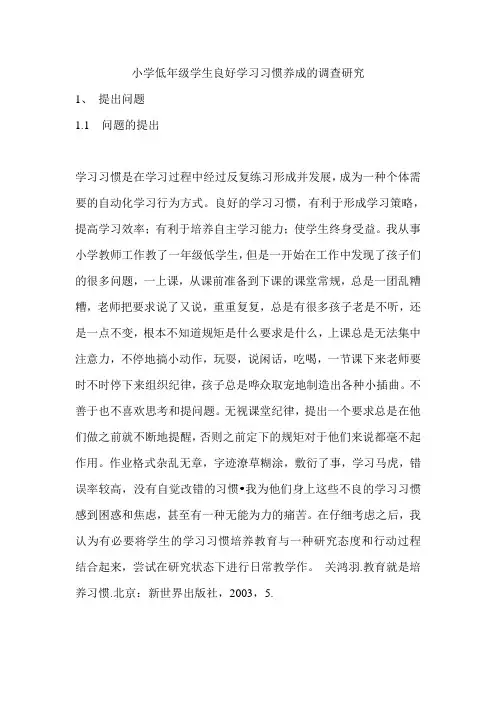 小学低年级学生良好学习习惯养成的调查研究

1、 提出问题

1.1 问题的提出

学习习惯是在学习过程中经过反复练习形成并发展，成为一种个体需要的自动化学习行为方式。良好的学习习惯，有利于形成学习策略，提高学习效率；有利于培养自主学习能力；使学生终身受益。我从事小学教师工作教了一年级低学生，但是一开始在工作中发现了孩子们的很多问题，一上课，从课前准备到下课的课堂常规，总是一团乱糟糟，老师把要求说了又说，重重复复，总是有很多孩子老是不听，还是一点不变，根本不知道规矩是什么要求是什么，上课总是无法集中注意力，不停地搞小动作，玩耍，说闲话，吃喝，一节课下来老师要时不时停下来组织纪律，孩子总是哗众取宠地制造出各种小插曲。不善于也不喜欢思考和提问题。无视课堂纪律，提出一个要求总是在他们做之前就不断地提醒，否则之前定下的规矩对于他们来说都毫不起作用。作业格式杂乱无章，字迹潦草糊涂，敷衍了事，学习马虎，错误率较高，没有自觉改错的习惯•我为他们身上这些不良的学习习惯感到困惑和焦虑，甚至有一种无能为力的痛苦。在仔细考虑之后，我认为有必要将学生的学习习惯培养教育与一种研究态度和行动过程结合起来，尝试在研究状态下进行日常教学作。 关鸿羽.教育就是培养习惯.北京：新世界出版社，2003，5.